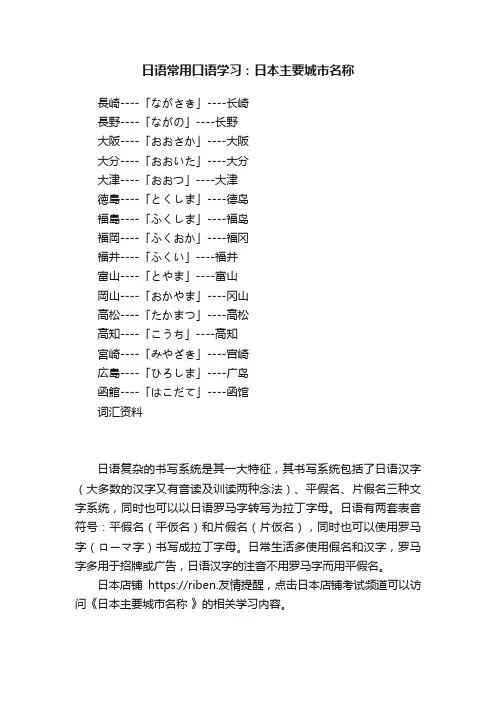 日语常用口语学习：日本主要城市名称

長崎----「ながさき」----长崎
長野----「ながの」----长野
大阪----「おおさか」----大阪
大分----「おおいた」----大分
大津----「おおつ」----大津
徳島----「とくしま」----德岛
福島----「ふくしま」----福岛
福岡----「ふくおか」----福冈
福井----「ふくい」----福井
富山----「とやま」----富山
岡山----「おかやま」----冈山
高松----「たかまつ」----高松
高知----「こうち」----高知
宮崎----「みやざき」----宫崎
広島----「ひろしま」----广岛
函館----「はこだて」----函馆
词汇资料

日语复杂的书写系统是其一大特征，其书写系统包括了日语汉字（大多数的汉字又有音读及训读两种念法）、平假名、片假名三种文字系统，同时也可以以日语罗马字转写为拉丁字母。日语有两套表音符号：平假名（平仮名）和片假名（片仮名），同时也可以使用罗马字（ローマ字）书写成拉丁字母。日常生活多使用假名和汉字，罗马字多用于招牌或广告，日语汉字的注音不用罗马字而用平假名。

日本店铺 https://riben.友情提醒，点击日本店铺考试频道可以访问《日本主要城市名称 》的相关学习内容。